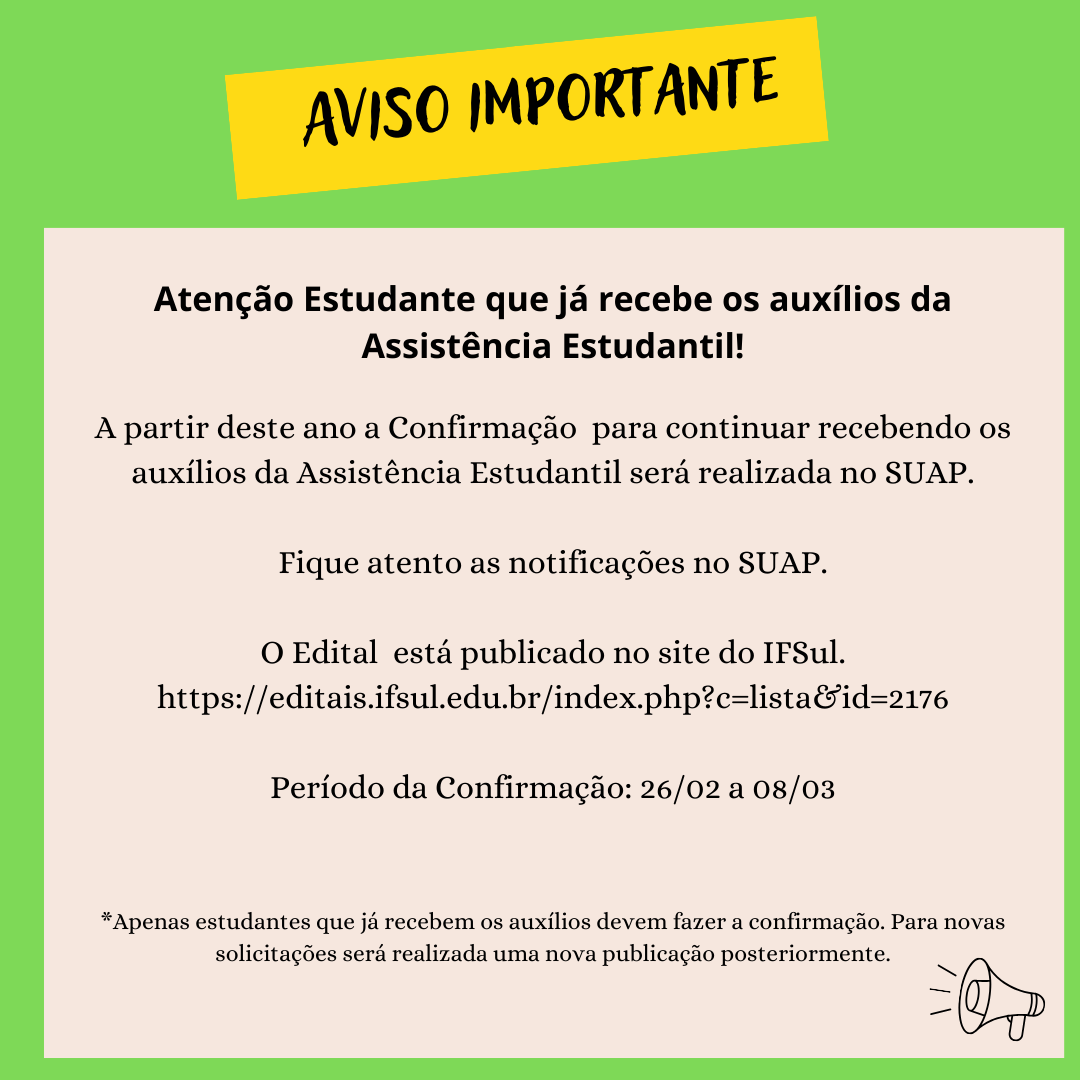 AVISO IMPORTANTE

Atenção Estudante que já recebe os auxílios da Assistência Estudantil!

A partir deste ano a Confirmação para continuar recebendo os auxílios da Assistência Estudantil será realizada no SUAP.

Fique atento as notificações no SUAP.

O Edital está publicado no site do IFSul.
https://editais.ifsul.edu.br/index.php?c=lista&id=2176

Período da Confirmação: 26/02 a 08/03

*Apenas estudantes que já recebem os auxílios devem fazer a confirmação. Para novas solicitações será realizada uma nova publicação posteriormente.